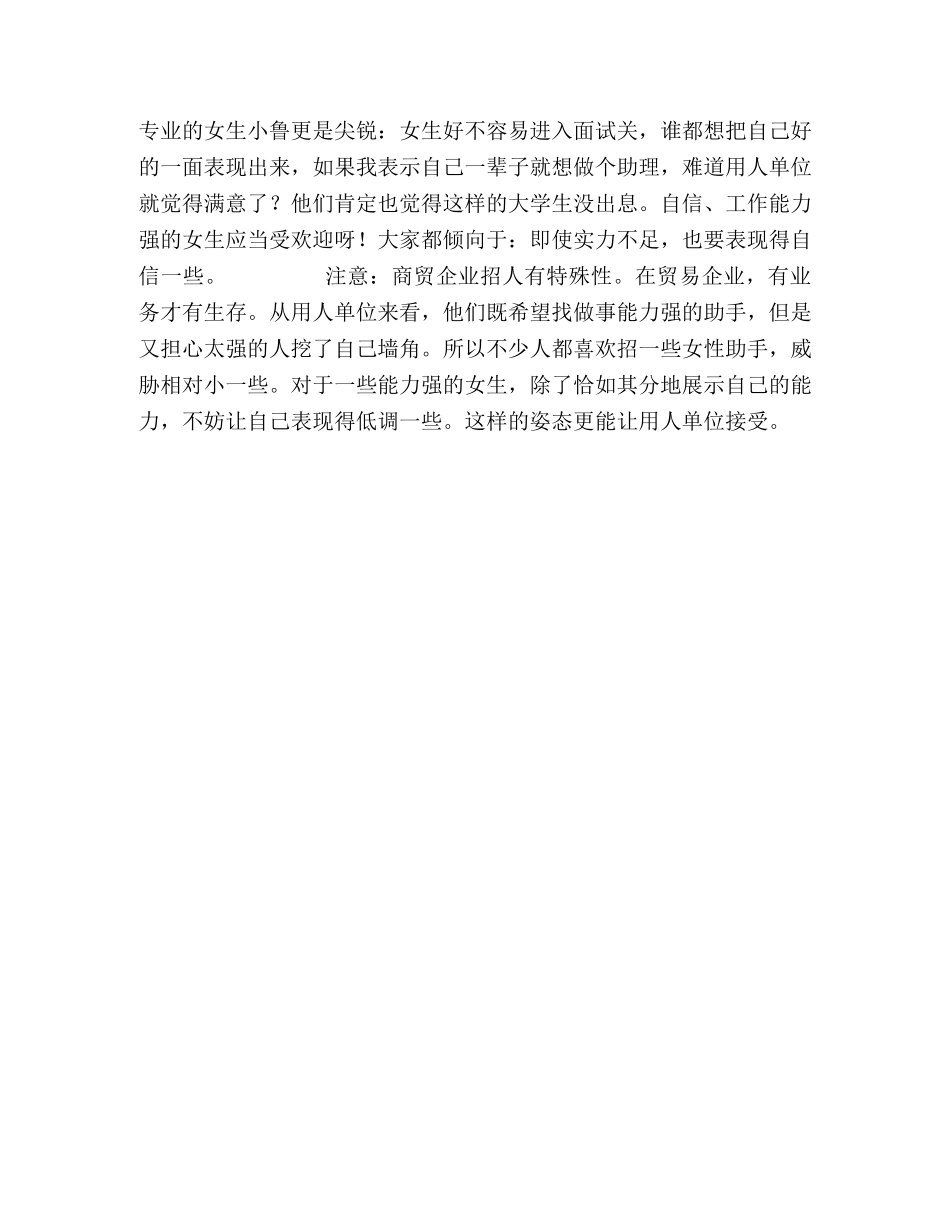 专业的女生小鲁更是尖锐：女生好不容易进入面试关，谁都想把自己好的一面表现出来，如果我表示自己一辈子就想做个助理，难道用人单位就觉得满意了？他们肯定也觉得这样的大学生没出息。自信、工作能力强的女生应当受欢迎呀！大家都倾向于：即使实力不足，也要表现得自信一些。

注意：商贸企业招人有特殊性。在贸易企业，有业务才有生存。从用人单位来看，他们既希望找做事能力强的助手，但是又担心太强的人挖了自己墙角。所以不少人都喜欢招一些女性助手，威胁相对小一些。对于一些能力强的女生，除了恰如其分地展示自己的能力，不妨让自己表现得低调一些。这样的姿态更能让用人单位接受。